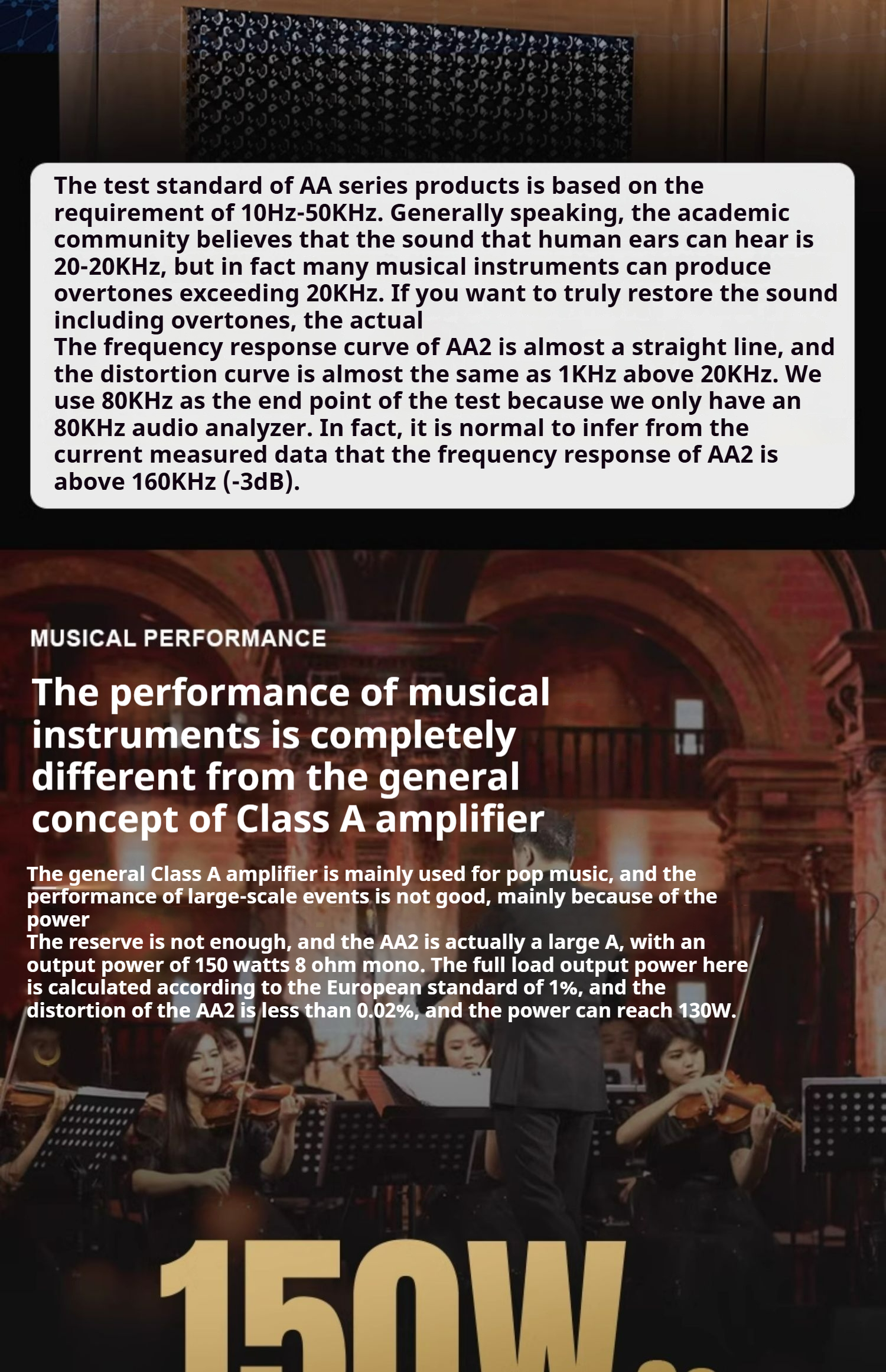 The test standard of AA series products is based on the requirement of 10Hz-50KHz. Generally speaking, the academic community believes that the sound that human ears can hear is 20-20KHz, but in fact many musical instruments can produce overtones exceeding 20KHz. If you want to truly restore the sound including overtones, the actual

The frequency response curve of AA2 is almost a straight line, and the distortion curve is almost the same as 1KHz above 20KHz. We use 80KHz as the end point of the test because we only have an 80KHz audio analyzer. In fact, it is normal to infer from the current measured data that the frequency response of AA2 is above 160KHz (-3dB).

MUSICAL PERFORMANCE

The performance of musical instruments is completely different from the general concept of Class A amplifier

The general Class A amplifier is mainly used for pop music, and the performance of large-scale events is not good, mainly because of the power

The reserve is not enough, and the AA2 is actually a large A, with an output power of 150 watts 8 ohm mono. The full load output power here is calculated according to the European standard of 1%, and the distortion of the AA2 is less than 0.02%, and the power can reach 130W.

150W